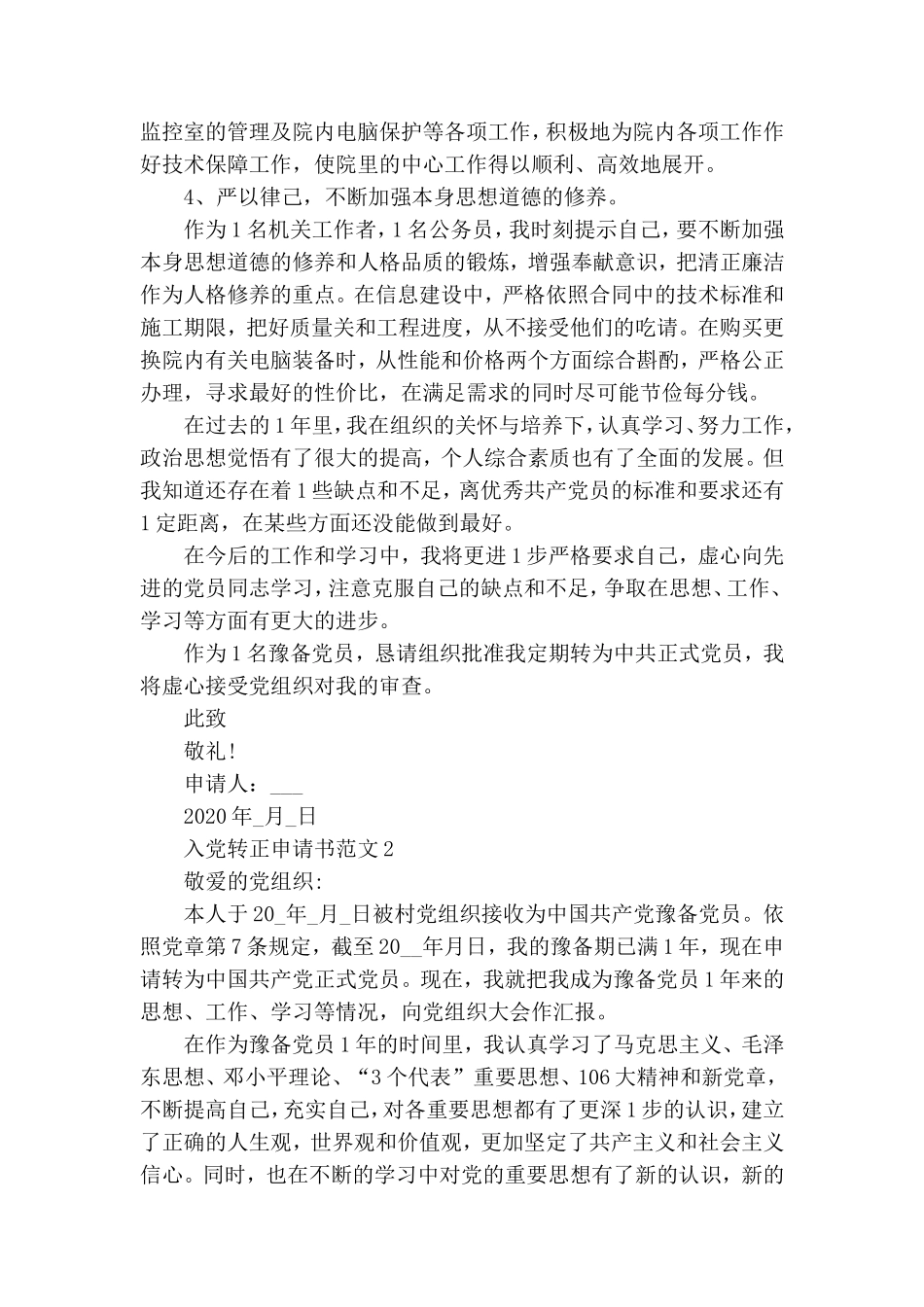 监控室的管理及院内电脑保护等各项工作，积极地为院内各项工作作好技术保障工作，使院里的中心工作得以顺利、高效地展开。

4、严以律己，不断加强本身思想道德的修养。

作为1名机关工作者，1名公务员，我时刻提示自己，要不断加强本身思想道德的修养和人格品质的锻炼，增强奉献意识，把清正廉洁作为人格修养的重点。在信息建设中，严格依照合同中的技术标准和施工期限，把好质量关和工程进度，从不接受他们的吃请。在购买更换院内有关电脑装备时，从性能和价格两个方面综合斟酌，严格公正办理，寻求最好的性价比，在满足需求的同时尽可能节俭每分钱。

在过去的1年里，我在组织的关怀与培养下，认真学习、努力工作，政治思想觉悟有了很大的提高，个人综合素质也有了全面的发展。但我知道还存在着1些缺点和不足，离优秀共产党员的标准和要求还有1定距离，在某些方面还没能做到最好。

在今后的工作和学习中，我将更进1步严格要求自己，虚心向先进的党员同志学习，注意克服自己的缺点和不足，争取在思想、工作、学习等方面有更大的进步。

作为1名豫备党员，恳请组织批准我定期转为中共正式党员，我将虚心接受党组织对我的审查。

此致

敬礼!

申请人：____

2020年_月_日

入党转正申请书范文2

敬爱的党组织:

本人于20_年_月_日被村党组织接收为中国共产党豫备党员。依照党章第7条规定，截至20__年月日，我的豫备期已满1年，现在申请转为中国共产党正式党员。现在，我就把我成为豫备党员1年来的思想、工作、学习等情况，向党组织大会作汇报。

在作为豫备党员1年的时间里，我认真学习了马克思主义、毛泽东思想、邓小平理论、“3个代表”重要思想、106大精神和新党章，不断提高自己，充实自己，对各重要思想都有了更深1步的认识，建立了正确的人生观，世界观和价值观，更加坚定了共产主义和社会主义信心。同时，也在不断的学习中对党的重要思想有了新的认识，新的